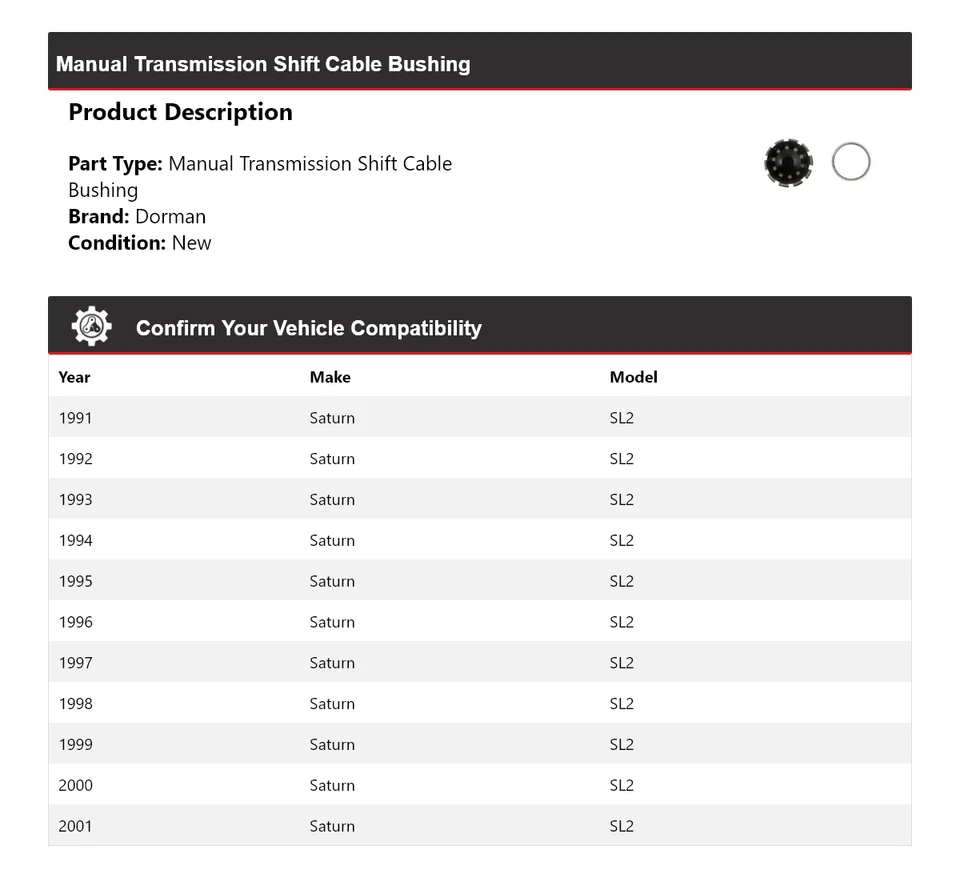 Manual Transmission Shift Cable Bushing

Product Description

Part Type: Manual Transmission Shift Cable Bushing
Brand: Dorman
Condition: New

Confirm Your Vehicle Compatibility

| Year | Make | Model |
|---|---|---|
| 1991 | Saturn | SL2 |
| 1992 | Saturn | SL2 |
| 1993 | Saturn | SL2 |
| 1994 | Saturn | SL2 |
| 1995 | Saturn | SL2 |
| 1996 | Saturn | SL2 |
| 1997 | Saturn | SL2 |
| 1998 | Saturn | SL2 |
| 1999 | Saturn | SL2 |
| 2000 | Saturn | SL2 |
| 2001 | Saturn | SL2 |